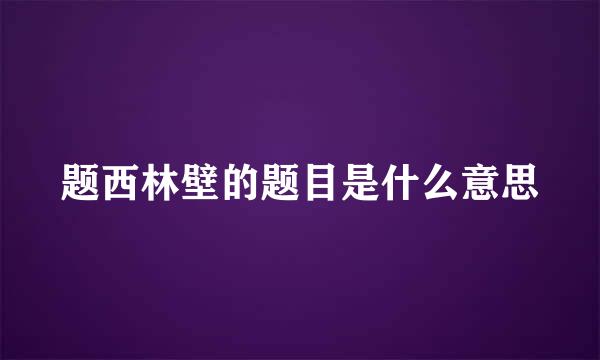 题西林壁的题目是什么意思